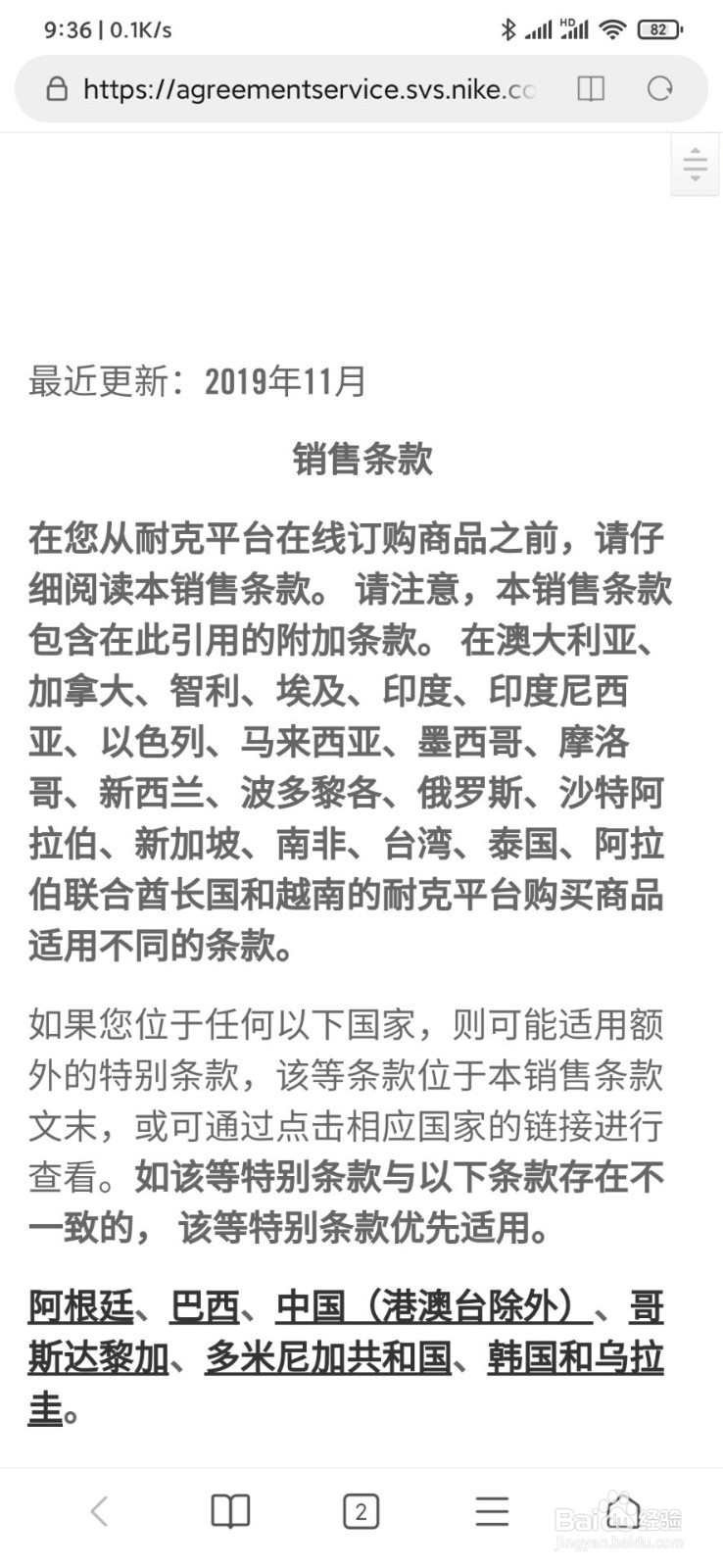 9:36 | 0.1K/s

82

https://agreementservice.svs.nike.co

最近更新：2019年11月

销售条款

在您从耐克平台在线订购商品之前，请仔细阅读本销售条款。 请注意，本销售条款包含在此引用的附加条款。 在澳大利亚、加拿大、智利、埃及、印度、印度尼西亚、以色列、马来西亚、墨西哥、摩洛哥、新西兰、波多黎各、俄罗斯、沙特阿拉伯、新加坡、南非、台湾、泰国、阿拉伯联合酋长国和越南的耐克平台购买商品适用不同的条款。

如果您位于任何以下国家，则可能适用额外的特别条款，该等条款位于本销售条款文末，或可通过点击相应国家的链接进行查看。如该等特别条款与以下条款存在不一致的， 该等特别条款优先适用。

阿根廷、巴西、中国（港澳台除外）、哥斯达黎加、多米尼加共和国、韩国和乌拉圭。

2

Baidu经验
jingyan.baidu.com